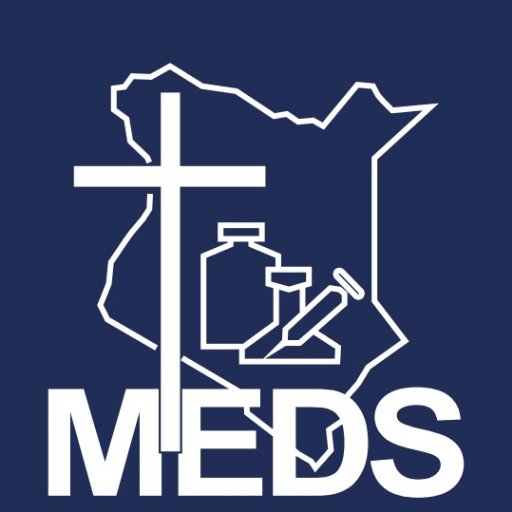 MEDS